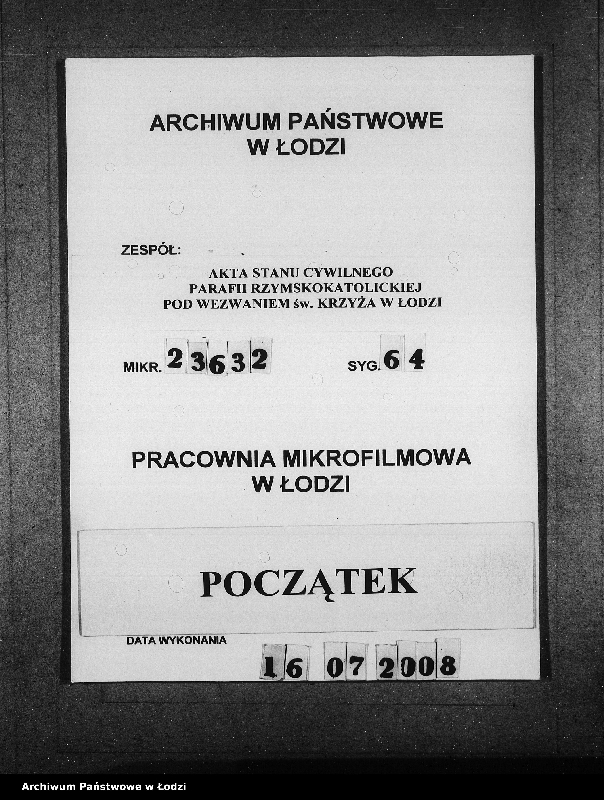 ARCHIWUM PAŃSTWOWE
W ŁODZI

ZESPÓŁ:

AKTA STANU CYWILNEGO
PARAFII RZYMSKOKATOLICKIEJ
POD WEZWANIEM św. KRZYŻA W ŁODZI

MIKR. 23632

SYG. 64

PRACOWNIA MIKROFILMOWA
W ŁODZI

POCZĄTEK

DATA WYKONANIA

16 07 2008

Archiwum Państwowe w Łodzi